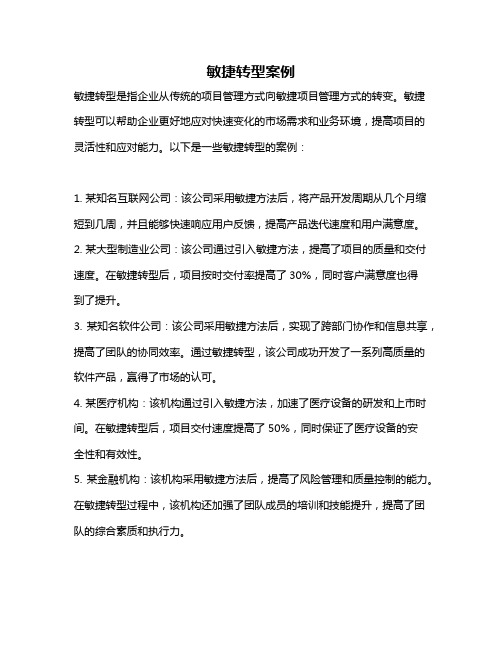 敏捷转型案例

敏捷转型是指企业从传统的项目管理方式向敏捷项目管理方式的转变。敏捷转型可以帮助企业更好地应对快速变化的市场需求和业务环境，提高项目的灵活性和应对能力。以下是一些敏捷转型的案例：

1. 某知名互联网公司：该公司采用敏捷方法后，将产品开发周期从几个月缩短到几周，并且能够快速响应用户反馈，提高产品迭代速度和用户满意度。

2. 某大型制造业公司：该公司通过引入敏捷方法，提高了项目的质量和交付速度。在敏捷转型后，项目按时交付率提高了 30%，同时客户满意度也得到了提升。

3. 某知名软件公司：该公司采用敏捷方法后，实现了跨部门协作和信息共享，提高了团队的协同效率。通过敏捷转型，该公司成功开发了一系列高质量的软件产品，赢得了市场的认可。

4. 某医疗机构：该机构通过引入敏捷方法，加速了医疗设备的研发和上市时间。在敏捷转型后，项目交付速度提高了 50%，同时保证了医疗设备的安全性和有效性。

5. 某金融机构：该机构采用敏捷方法后，提高了风险管理和质量控制的能力。在敏捷转型过程中，该机构还加强了团队成员的培训和技能提升，提高了团队的综合素质和执行力。